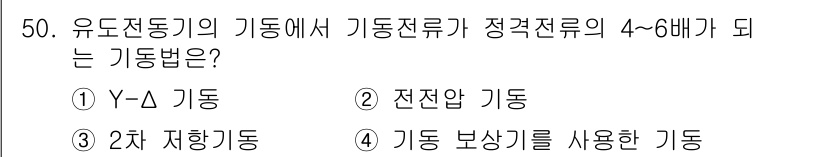 50. 유도전동기의 기동에서 기동전류가 정격전류의 4~6배가 되는 기동법은?

① Y-Δ 기동
② 전전압 기동
③ 2차 저항기동
④ 기동 보상기를 사용한 기동